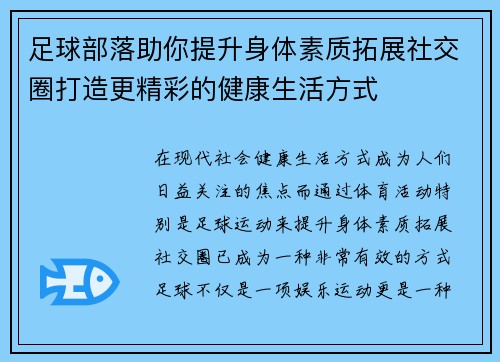 足球部落助你提升身体素质拓展社交圈打造更精彩的健康生活方式

在现代社会健康生活方式成为人们日益关注的焦点而通过体育活动特别是足球运动来提升身体素质拓展社交圈已成为一种非常有效的方式足球不仅是一项娱乐运动更是一种